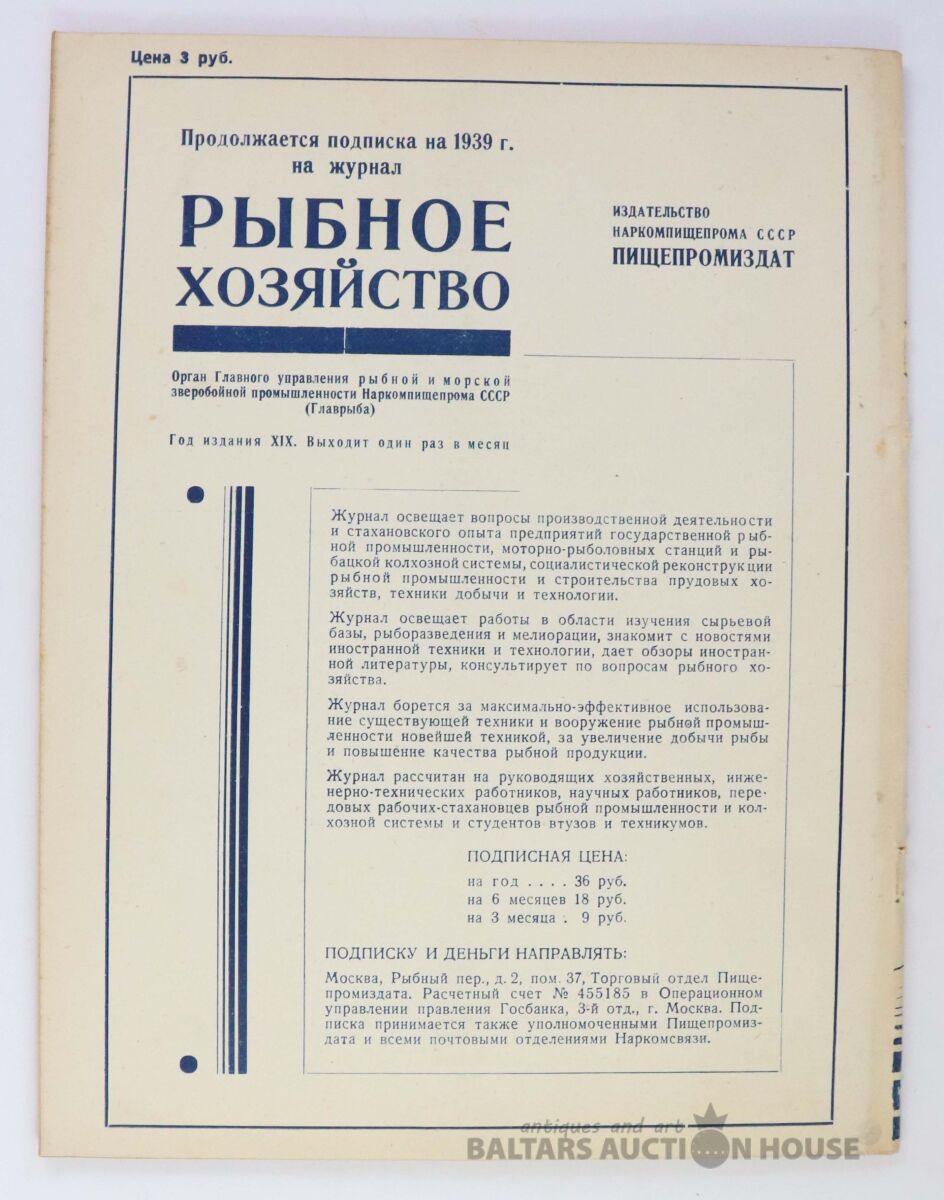 Цена 3 руб.

Продолжается подписка на 1939 г. на журнал

РЫБНОЕ ХОЗЯЙСТВО

ИЗДАТЕЛЬСТВО НАРКОМПИЩЕПРОМА СССР
ПИЩЕПРОМИЗДАТ

Орган Главного управления рыбной и морской зверобойной промышленности Наркомпищепрома СССР (Главрыба)

Год издания XIX. Выходит один раз в месяц

Журнал освещает вопросы производственной деятельности и стахановского опыта предприятий государственной рыбной промышленности, моторно-рыболовных станций и рыбацкой колхозной системы, социалистической реконструкции рыбной промышленности и строительства прудовых хозяйств, техники добычи и технологии.

Журнал освещает работы в области изучения сырьевой базы, рыборазведения и мелиорации, знакомит с новостями иностранной техники и технологии, дает обзоры иностранной литературы, консультирует по вопросам рыбного хозяйства.

Журнал борется за максимально-эффективное использование существующей техники и вооружение рыбной промышленности новейшей техникой, за увеличение добычи рыбы и повышение качества рыбной продукции.

Журнал рассчитан на руководящих хозяйственных, инженерно-технических работников, научных работников, передовых рабочих-стахановцев рыбной промышленности и колхозной системы и студентов втузов и техникумов.

ПОДПИСНАЯ ЦЕНА:
на год . . . . 36 руб.
на 6 месяцев 18 руб.
на 3 месяца . 9 руб.

ПОДПИСКУ И ДЕНЬГИ НАПРАВЛЯТЬ:
Москва, Рыбный пер., д. 2, пом. 37, Торговый отдел Пищепромиздата. Расчетный счет № 455185 в Операционном управлении правления Госбанка, 3-й отд., г. Москва. Подписка принимается также уполномоченными Пищепромиздата и всеми почтовыми отделениями Наркомсвязи.

antiques and art
BALTARS AUCTION HOUSE